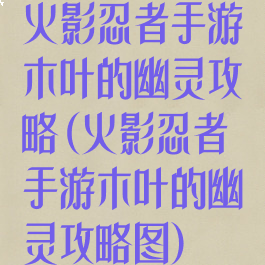 火影忍者手游木叶的幽灵攻略(火影忍者手游木叶的幽灵攻略图)